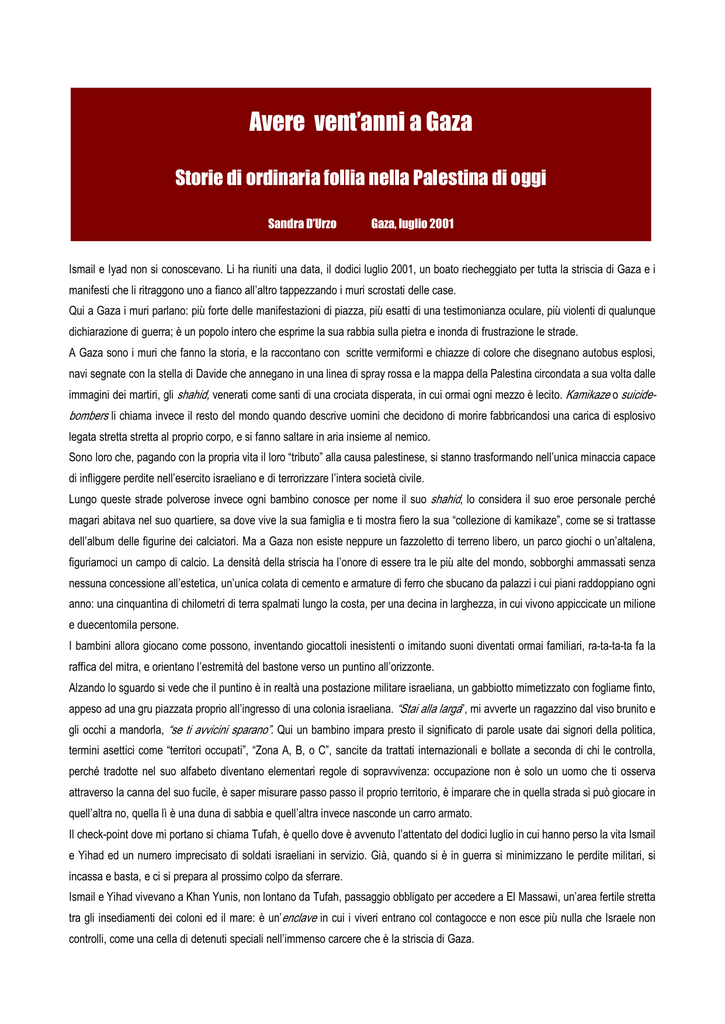 Avere vent'anni a Gaza

Storie di ordinaria follia nella Palestina di oggi

Sandra D'Urzo Gaza, luglio 2001

Ismail e Iyad non si conoscevano. Li ha riuniti una data, il dodici luglio 2001, un boato riecheggiato per tutta la striscia di Gaza e i manifesti che li ritraggono uno a fianco all'altro tappezzando i muri scrostati delle case.

Qui a Gaza i muri parlano: più forte delle manifestazioni di piazza, più esatti di una testimonianza oculare, più violenti di qualunque dichiarazione di guerra; è un popolo intero che esprime la sua rabbia sulla pietra e inonda di frustrazione le strade.

A Gaza sono i muri che fanno la storia, e la raccontano con scritte vermiformi e chiazze di colore che disegnano autobus esplosi, navi segnate con la stella di Davide che annegano in una linea di spray rossa e la mappa della Palestina circondata a sua volta dalle immagini dei martiri, gli shahid, venerati come santi di una crociata disperata, in cui ormai ogni mezzo è lecito. Kamikaze o suicide-bombers li chiama invece il resto del mondo quando descrive uomini che decidono di morire fabbricandosi una carica di esplosivo legata stretta stretta al proprio corpo, e si fanno saltare in aria insieme al nemico.

Sono loro che, pagando con la propria vita il loro "tributo" alla causa palestinese, si stanno trasformando nell'unica minaccia capace di infliggere perdite nell'esercito israeliano e di terrorizzare l'intera società civile.

Lungo queste strade polverose invece ogni bambino conosce per nome il suo shahid, lo considera il suo eroe personale perché magari abitava nel suo quartiere, sa dove vive la sua famiglia e ti mostra fiero la sua "collezione di kamikaze", come se si trattasse dell'album delle figurine dei calciatori. Ma a Gaza non esiste neppure un fazzoletto di terreno libero, un parco giochi o un'altalena, figuriamoci un campo di calcio. La densità della striscia ha l'onore di essere tra le più alte del mondo, sobborghi ammassati senza nessuna concessione all'estetica, un'unica colata di cemento e armature di ferro che sbucano da palazzi i cui piani raddoppiano ogni anno: una cinquantina di chilometri di terra spalmati lungo la costa, per una decina in larghezza, in cui vivono appiccicate un milione e duecentomila persone.

I bambini allora giocano come possono, inventando giocattoli inesistenti o imitando suoni diventati ormai familiari, ra-ta-ta-ta fa la raffica del mitra, e orientano l'estremità del bastone verso un puntino all'orizzonte.

Alzando lo sguardo si vede che il puntino è in realtà una postazione militare israeliana, un gabbiotto mimetizzato con fogliame finto, appeso ad una gru piazzata proprio all'ingresso di una colonia israeliana. "Stai alla larga", mi avverte un ragazzino dal viso brunito e gli occhi a mandorla, "se ti avvicini sparano". Qui un bambino impara presto il significato di parole usate dai signori della politica, termini asettici come "territori occupati", "Zona A, B, o C", sancite da trattati internazionali e bollate a seconda di chi le controlla, perché tradotte nel suo alfabeto diventano elementari regole di sopravvivenza: occupazione non è solo un uomo che ti osserva attraverso la canna del suo fucile, è saper misurare passo passo il proprio territorio, è imparare che in quella strada si può giocare in quell'altra no, quella lì è una duna di sabbia e quell'altra invece nasconde un carro armato.

Il check-point dove mi portano si chiama Tufah, è quello dove è avvenuto l'attentato del dodici luglio in cui hanno perso la vita Ismail e Yihad ed un numero imprecisato di soldati israeliani in servizio. Già, quando si è in guerra si minimizzano le perdite militari, si incassa e basta, e ci si prepara al prossimo colpo da sferrare.

Ismail e Yihad vivevano a Khan Yunis, non lontano da Tufah, passaggio obbligato per accedere a El Massawi, un'area fertile stretta tra gli insediamenti dei coloni ed il mare: è un'enclave in cui i viveri entrano col contagocce e non esce più nulla che Israele non controlli, come una cella di detenuti speciali nell'immenso carcere che è la striscia di Gaza.